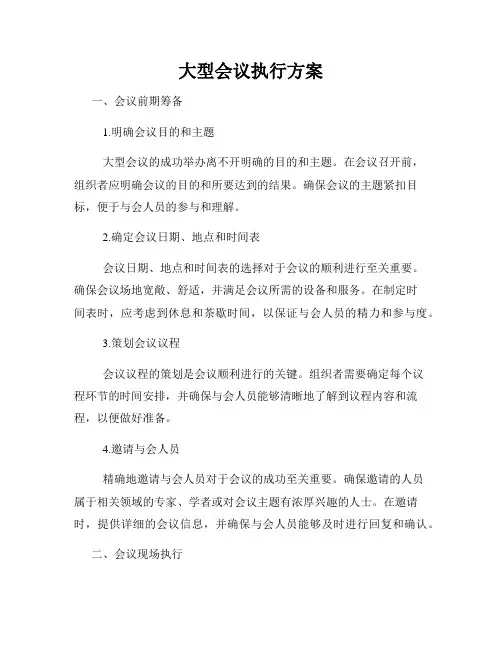 大型会议执行方案

一、会议前期筹备

1.明确会议目的和主题

大型会议的成功举办离不开明确的目的和主题。在会议召开前，组织者应明确会议的目的和所要达到的结果。确保会议的主题紧扣目标，便于与会人员的参与和理解。

2.确定会议日期、地点和时间表

会议日期、地点和时间表的选择对于会议的顺利进行至关重要。确保会议场地宽敞、舒适，并满足会议所需的设备和服务。在制定时间表时，应考虑到休息和茶歇时间，以保证与会人员的精力和参与度。

3.策划会议议程

会议议程的策划是会议顺利进行的关键。组织者需要确定每个议程环节的时间安排，并确保与会人员能够清晰地了解到议程内容和流程，以便做好准备。

4.邀请与会人员

精确地邀请与会人员对于会议的成功至关重要。确保邀请的人员属于相关领域的专家、学者或对会议主题有浓厚兴趣的人士。在邀请时，提供详细的会议信息，并确保与会人员能够及时进行回复和确认。

二、会议现场执行